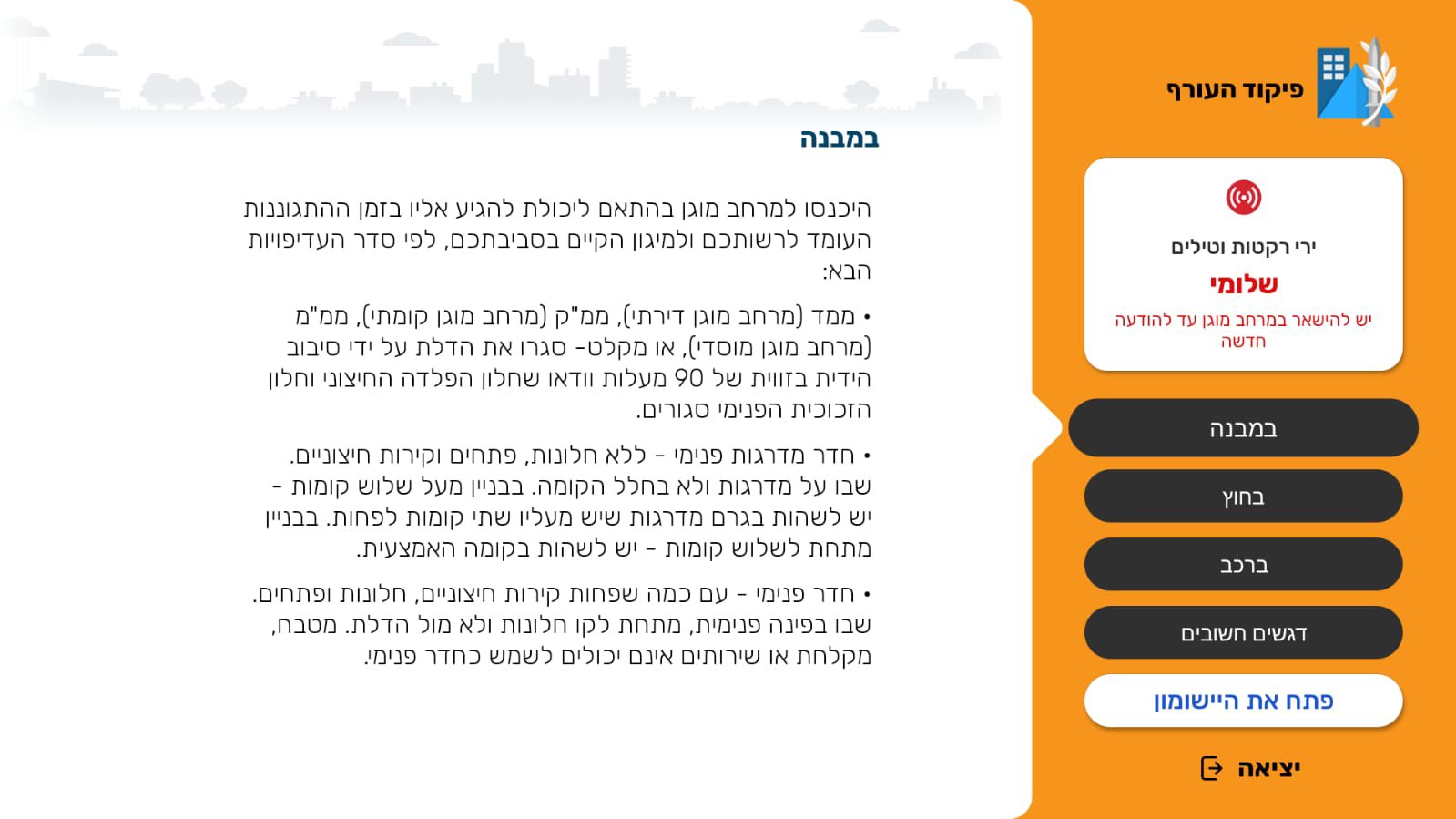 פיקוד העורף

ירי רקטות וטילים
שלומי
יש להישאר במרחב מוגן עד להודעה חדשה

במבנה

בחוץ

ברכב

דגשים חשובים

פתח את היישומון

יציאה

במבנה

היכנסו למרחב מוגן בהתאם ליכולת להגיע אליו בזמן ההתגוננות העומד לרשותכם ולמיגון הקיים בסביבתכם, לפי סדר העדיפויות הבא:

• ממד (מרחב מוגן דירתי), ממ"ק (מרחב מוגן קומתי), ממ"מ (מרחב מוגן מוסדי), או מקלט- סגרו את הדלת על ידי סיבוב הידית בזווית של 90 מעלות וודאו שחלון הפלדה החיצוני וחלון הזכוכית הפנימי סגורים.

• חדר מדרגות פנימי - ללא חלונות, פתחים וקירות חיצוניים. שבו על מדרגות ולא בחלל הקומה. בבניין מעל שלוש קומות - יש לשהות בגרם מדרגות שיש מעליו שתי קומות לפחות. בבניין מתחת לשלוש קומות - יש לשהות בקומה האמצעית.

• חדר פנימי - עם כמה שפחות קירות חיצוניים, חלונות ופתחים. שבו בפינה פנימית, מתחת לקו חלונות ולא מול הדלת. מטבח, מקלחת או שירותים אינם יכולים לשמש כחדר פנימי.